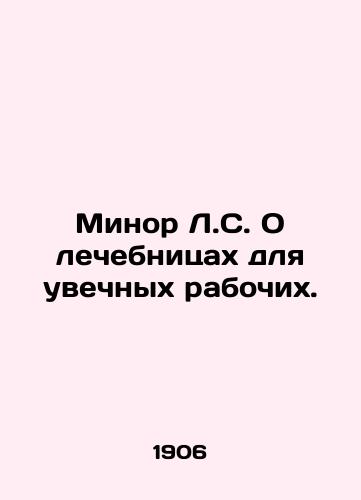 Минор Л.С. О лечебницах для увечных рабочих.

1906